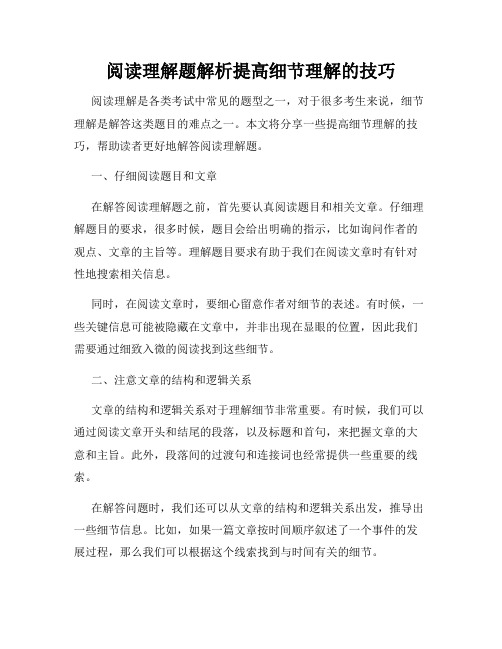 阅读理解题解析提高细节理解的技巧

阅读理解是各类考试中常见的题型之一，对于很多考生来说，细节理解是解答这类题目的难点之一。本文将分享一些提高细节理解的技巧，帮助读者更好地解答阅读理解题。

一、仔细阅读题目和文章

在解答阅读理解题之前，首先要认真阅读题目和相关文章。仔细理解题目的要求，很多时候，题目会给出明确的指示，比如询问作者的观点、文章的主旨等。理解题目要求有助于我们在阅读文章时有针对性地搜索相关信息。

同时，在阅读文章时，要细心留意作者对细节的表述。有时候，一些关键信息可能被隐藏在文章中，并非出现在显眼的位置，因此我们需要通过细致入微的阅读找到这些细节。

二、注意文章的结构和逻辑关系

文章的结构和逻辑关系对于理解细节非常重要。有时候，我们可以通过阅读文章开头和结尾的段落，以及标题和首句，来把握文章的大意和主旨。此外，段落间的过渡句和连接词也经常提供一些重要的线索。

在解答问题时，我们还可以从文章的结构和逻辑关系出发，推导出一些细节信息。比如，如果一篇文章按时间顺序叙述了一个事件的发展过程，那么我们可以根据这个线索找到与时间有关的细节。